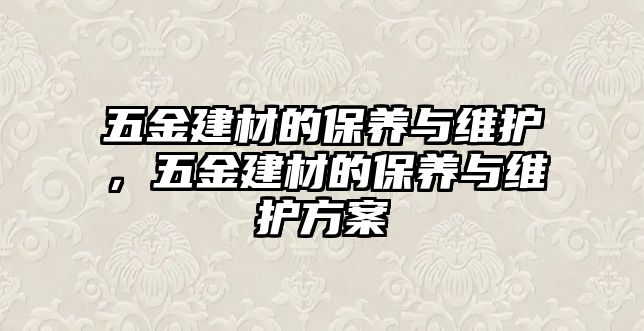 五金建材的保养与维护，五金建材的保养与维护方案